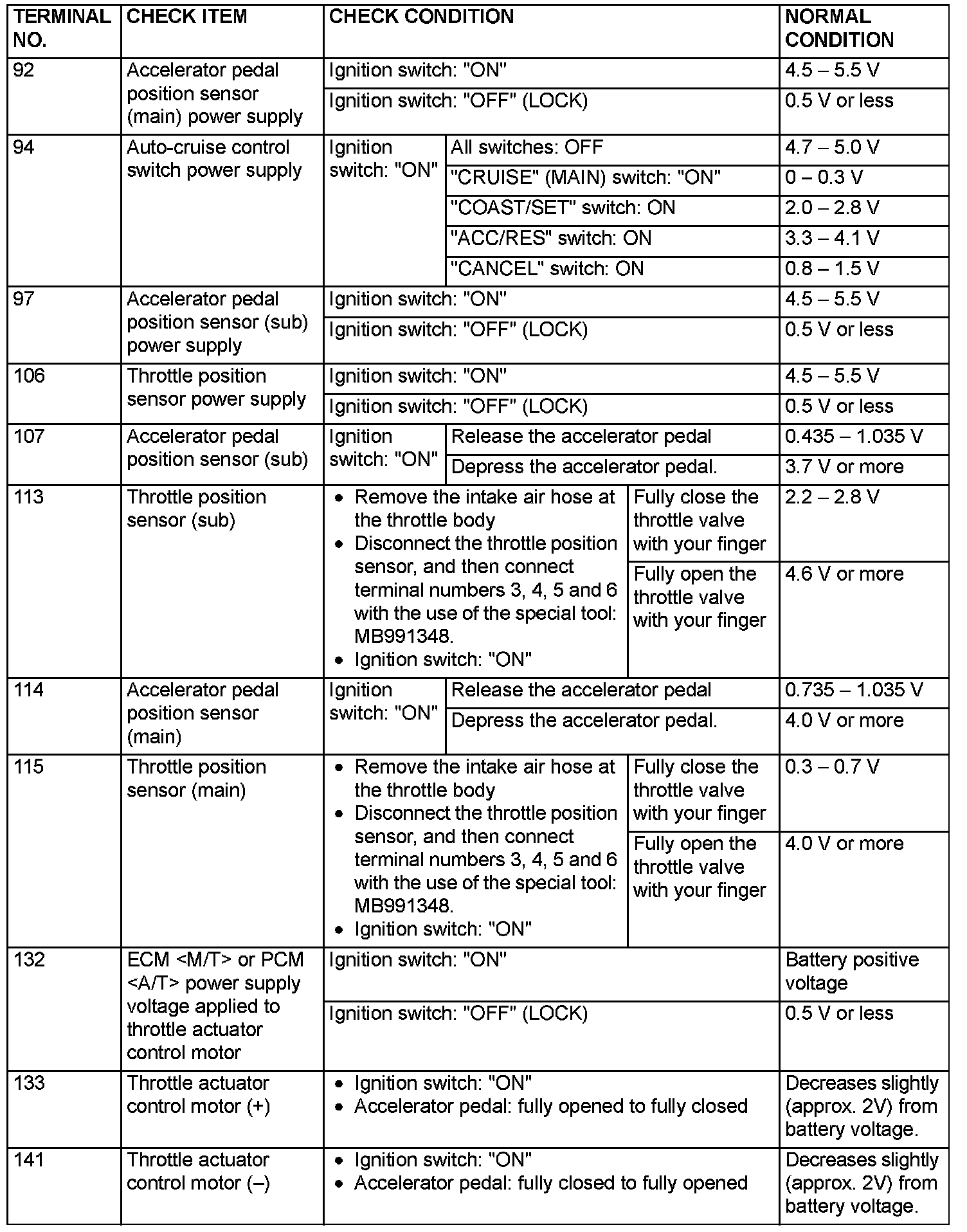 | TERMINAL NO. | CHECK ITEM | CHECK CONDITION | | NORMAL CONDITION |
|---|---|---|---|---|
| 92 | Accelerator pedal position sensor (main) power supply | Ignition switch: "ON" | | 4.5 – 5.5 V |
| | | Ignition switch: "OFF" (LOCK) | | 0.5 V or less |
| 94 | Auto-cruise control switch power supply | Ignition switch: "ON" | All switches: OFF | 4.7 – 5.0 V |
| | | | "CRUISE" (MAIN) switch: "ON" | 0 – 0.3 V |
| | | | "COAST/SET" switch: ON | 2.0 – 2.8 V |
| | | | "ACC/RES" switch: ON | 3.3 – 4.1 V |
| | | | "CANCEL" switch: ON | 0.8 – 1.5 V |
| 97 | Accelerator pedal position sensor (sub) power supply | Ignition switch: "ON" | | 4.5 – 5.5 V |
| | | Ignition switch: "OFF" (LOCK) | | 0.5 V or less |
| 106 | Throttle position sensor power supply | Ignition switch: "ON" | | 4.5 – 5.5 V |
| | | Ignition switch: "OFF" (LOCK) | | 0.5 V or less |
| 107 | Accelerator pedal position sensor (sub) | Ignition switch: "ON" | Release the accelerator pedal | 0.435 – 1.035 V |
| | | | Depress the accelerator pedal. | 3.7 V or more |
| 113 | Throttle position sensor (sub) | • Remove the intake air hose at the throttle body • Disconnect the throttle position sensor, and then connect terminal numbers 3, 4, 5 and 6 with the use of the special tool: MB991348. • Ignition switch: "ON" | Fully close the throttle valve with your finger | 2.2 – 2.8 V |
| | | | Fully open the throttle valve with your finger | 4.6 V or more |
| 114 | Accelerator pedal position sensor (main) | Ignition switch: "ON" | Release the accelerator pedal | 0.735 – 1.035 V |
| | | | Depress the accelerator pedal. | 4.0 V or more |
| 115 | Throttle position sensor (main) | • Remove the intake air hose at the throttle body • Disconnect the throttle position sensor, and then connect terminal numbers 3, 4, 5 and 6 with the use of the special tool: MB991348. • Ignition switch: "ON" | Fully close the throttle valve with your finger | 0.3 – 0.7 V |
| | | | Fully open the throttle valve with your finger | 4.0 V or more |
| 132 | ECM <M/T> or PCM <A/T> power supply voltage applied to throttle actuator control motor | Ignition switch: "ON" | | Battery positive voltage |
| | | Ignition switch: "OFF" (LOCK) | | 0.5 V or less |
| 133 | Throttle actuator control motor (+) | • Ignition switch: "ON" • Accelerator pedal: fully opened to fully closed | | Decreases slightly (approx. 2V) from battery voltage. |
| 141 | Throttle actuator control motor (–) | • Ignition switch: "ON" • Accelerator pedal: fully closed to fully opened | | Decreases slightly (approx. 2V) from battery voltage. |